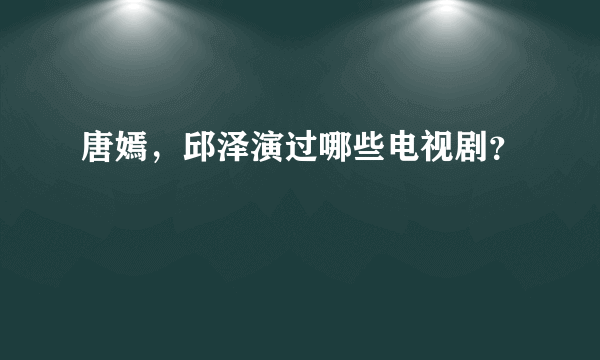 唐嫣，邱泽演过哪些电视剧?